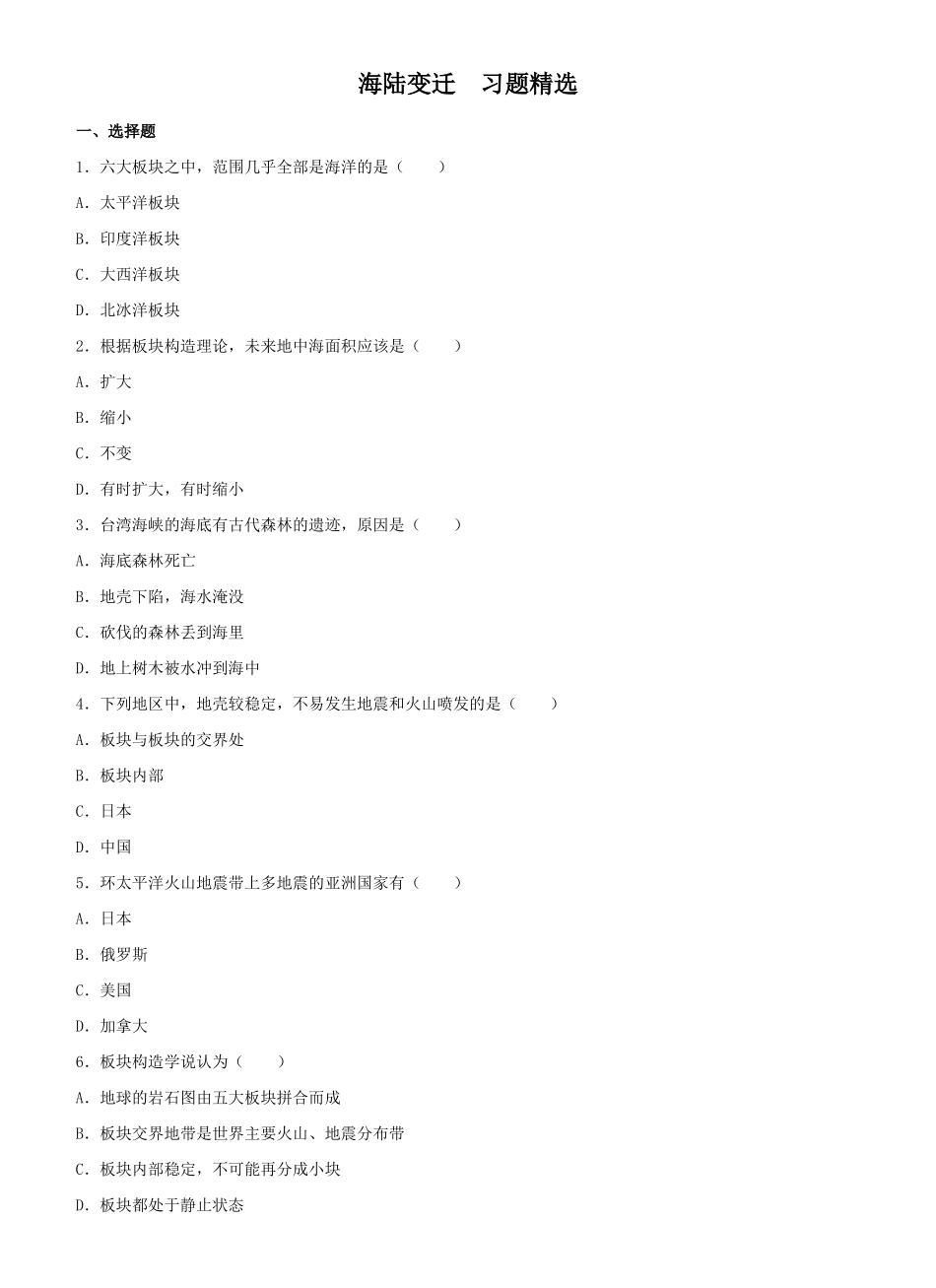 海陆变迁　习题精选

一、选择题

1．六大板块之中，范围几乎全部是海洋的是（　　）

A．太平洋板块

B．印度洋板块

C．大西洋板块

D．北冰洋板块

2．根据板块构造理论，未来地中海面积应该是（　　）

A．扩大

B．缩小

C．不变

D．有时扩大，有时缩小

3．台湾海峡的海底有古代森林的遗迹，原因是（　　）

A．海底森林死亡

B．地壳下陷，海水淹没

C．砍伐的森林丢到海里

D．地上树木被水冲到海中

4．下列地区中，地壳较稳定，不易发生地震和火山喷发的是（　　）

A．板块与板块的交界处

B．板块内部

C．日本

D．中国

5．环太平洋火山地震带上多地震的亚洲国家有（　　）

A．日本

B．俄罗斯

C．美国

D．加拿大

6．板块构造学说认为（　　）

A．地球的岩石图由五大板块拼合而成

B．板块交界地带是世界主要火山、地震分布带

C．板块内部稳定，不可能再分成小块

D．板块都处于静止状态